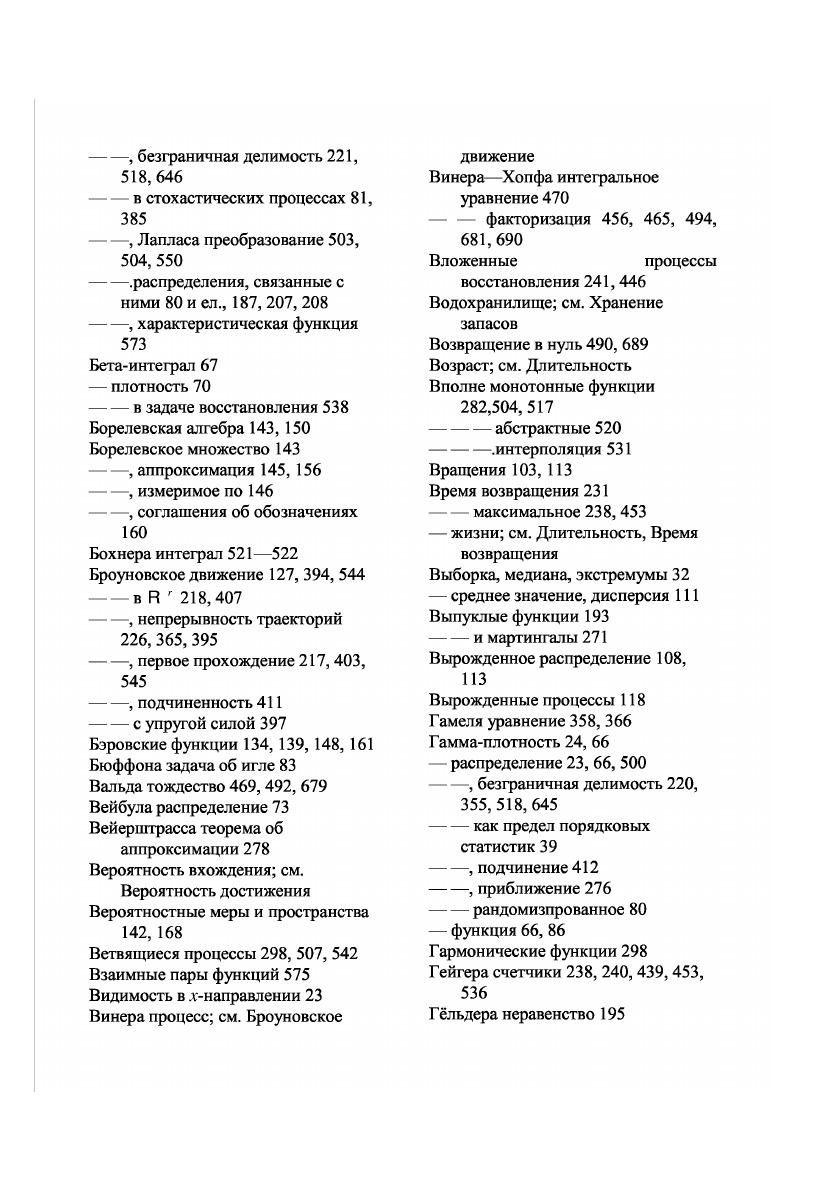 — —, безграничная делимость 221, 518, 646
— — в стохастических процессах 81, 385
— —, Лапласа преобразование 503, 504, 550
— —.распределения, связанные с ними 80 и ел., 187, 207, 208
— —, характеристическая функция 573
Бета-интеграл 67
— плотность 70
— — в задаче восстановления 538
Борелевская алгебра 143, 150
Борелевское множество 143
— —, аппроксимация 145, 156
— —, измеримое по 146
— —, соглашения об обозначениях 160
Бохнера интеграл 521—522
Броуновское движение 127, 394, 544
— — в $R^r$ 218, 407
— —, непрерывность траекторий 226, 365, 395
— —, первое прохождение 217, 403, 545
— —, подчиненность 411
— — с упругой силой 397
Бэровские функции 134, 139, 148, 161
Бюффона задача об игле 83
Вальда тождество 469, 492, 679
Вейбула распределение 73
Вейерштрасса теорема об аппроксимации 278
Вероятность вхождения; см. Вероятность достижения
Вероятностные меры и пространства 142, 168
Ветвящиеся процессы 298, 507, 542
Взаимные пары функций 575
Видимость в $x$-направлении 23
Винера процесс; см. Броуновское движение
Винера—Хопфа интегральное уравнение 470
— — факторизация 456, 465, 494, 681, 690
Вложенные процессы восстановления 241, 446
Водохранилище; см. Хранение запасов
Возвращение в нуль 490, 689
Возраст; см. Длительность
Вполне монотонные функции 282,504, 517
— — — абстрактные 520
— — —.интерполяция 531
Вращения 103, 113
Время возвращения 231
— — максимальное 238, 453
— жизни; см. Длительность, Время возвращения
Выборка, медиана, экстремумы 32
— среднее значение, дисперсия 111
Выпуклые функции 193
— — и мартингалы 271
Вырожденное распределение 108, 113
Вырожденные процессы 118
Гамеля уравнение 358, 366
Гамма-плотность 24, 66
— распределение 23, 66, 500
— —, безграничная делимость 220, 355, 518, 645
— — как предел порядковых статистик 39
— —, подчинение 412
— —, приближение 276
— — рандомизпрованное 80
— функция 66, 86
Гармонические функции 298
Гейгера счетчики 238, 240, 439, 453, 536
Гёльдера неравенство 195